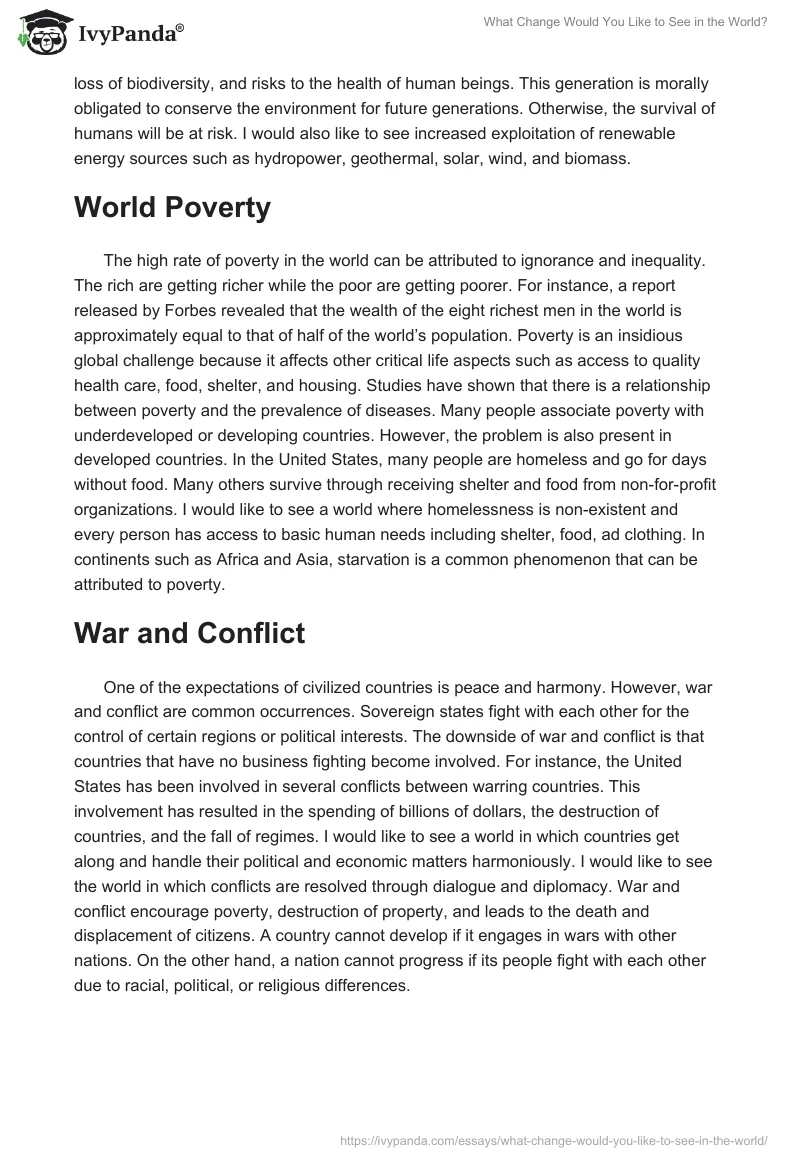 IvyPanda®

What Change Would You Like to See in the World?

loss of biodiversity, and risks to the health of human beings. This generation is morally obligated to conserve the environment for future generations. Otherwise, the survival of humans will be at risk. I would also like to see increased exploitation of renewable energy sources such as hydropower, geothermal, solar, wind, and biomass.

World Poverty

The high rate of poverty in the world can be attributed to ignorance and inequality. The rich are getting richer while the poor are getting poorer. For instance, a report released by Forbes revealed that the wealth of the eight richest men in the world is approximately equal to that of half of the world's population. Poverty is an insidious global challenge because it affects other critical life aspects such as access to quality health care, food, shelter, and housing. Studies have shown that there is a relationship between poverty and the prevalence of diseases. Many people associate poverty with underdeveloped or developing countries. However, the problem is also present in developed countries. In the United States, many people are homeless and go for days without food. Many others survive through receiving shelter and food from non-for-profit organizations. I would like to see a world where homelessness is non-existent and every person has access to basic human needs including shelter, food, ad clothing. In continents such as Africa and Asia, starvation is a common phenomenon that can be attributed to poverty.

War and Conflict

One of the expectations of civilized countries is peace and harmony. However, war and conflict are common occurrences. Sovereign states fight with each other for the control of certain regions or political interests. The downside of war and conflict is that countries that have no business fighting become involved. For instance, the United States has been involved in several conflicts between warring countries. This involvement has resulted in the spending of billions of dollars, the destruction of countries, and the fall of regimes. I would like to see a world in which countries get along and handle their political and economic matters harmoniously. I would like to see the world in which conflicts are resolved through dialogue and diplomacy. War and conflict encourage poverty, destruction of property, and leads to the death and displacement of citizens. A country cannot develop if it engages in wars with other nations. On the other hand, a nation cannot progress if its people fight with each other due to racial, political, or religious differences.

https://ivypanda.com/essays/what-change-would-you-like-to-see-in-the-world/